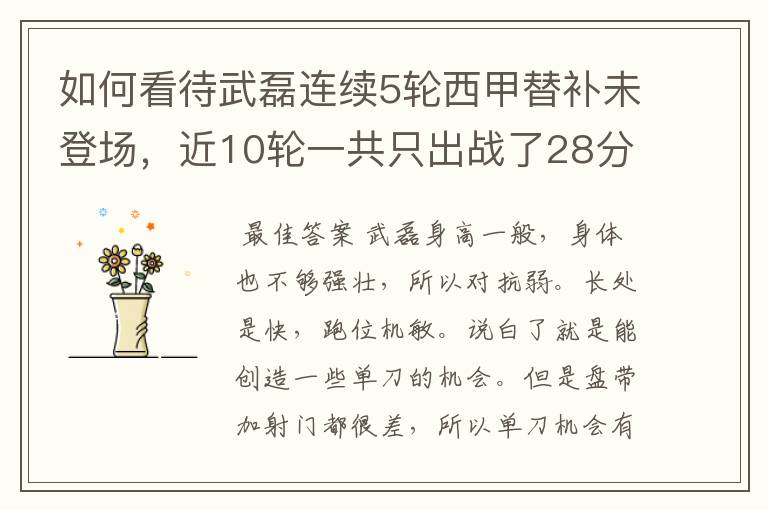 如何看待武磊连续5轮西甲替补未登场，近10轮一共只出战了28分

最佳答案 武磊身高一般，身体也不够强壮，所以对抗弱。长处是快，跑位机敏。说白了就是能创造一些单刀的机会。但是盘带加射门都很差，所以单刀机会有